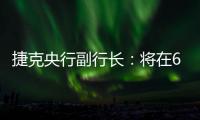 捷克央行副行长：将在6